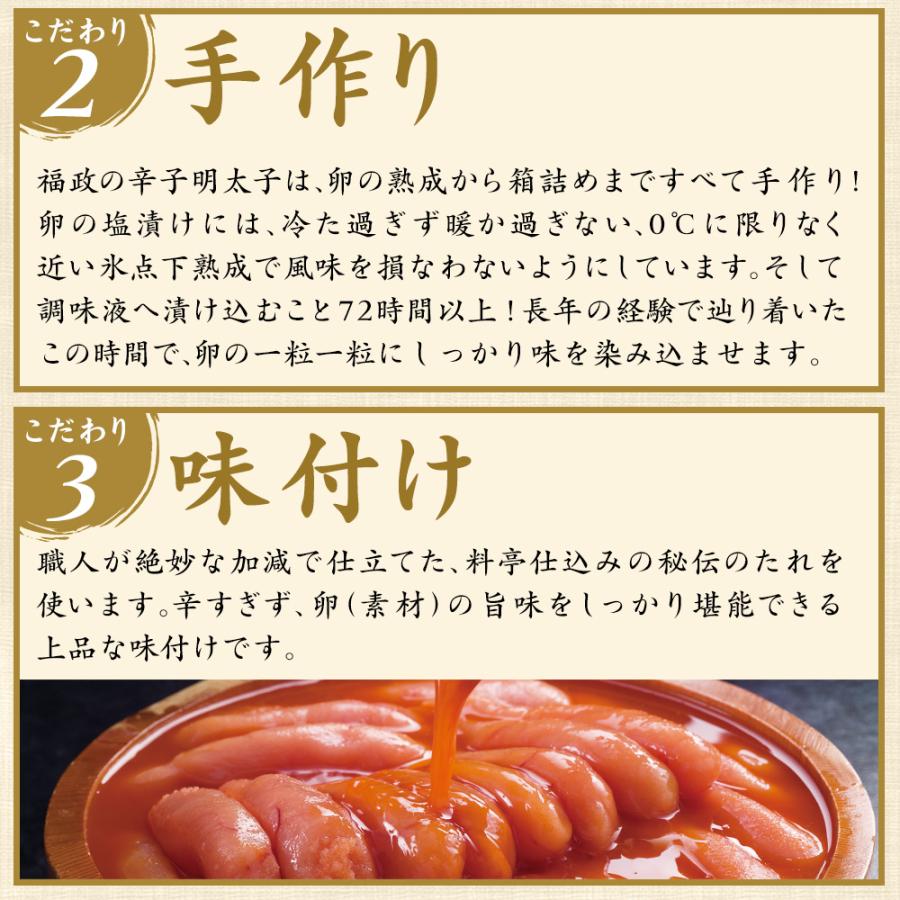 こだわり
2
手作り

福政の辛子明太子は、卵の熟成から箱詰めまですべて手作り！卵の塩漬けには、冷た過ぎず暖か過ぎない、0℃に限りなく近い氷点下熟成で風味を損なわないようにしています。そして調味液へ漬け込むこと72時間以上！長年の経験で辿り着いたこの時間で、卵の一粒一粒にしっかり味を染み込ませます。

こだわり
3
味付け

職人が絶妙な加減で仕立てた、料亭仕込みの秘伝のたれを使います。辛すぎず、卵（素材）の旨味をしっかり堪能できる上品な味付けです。